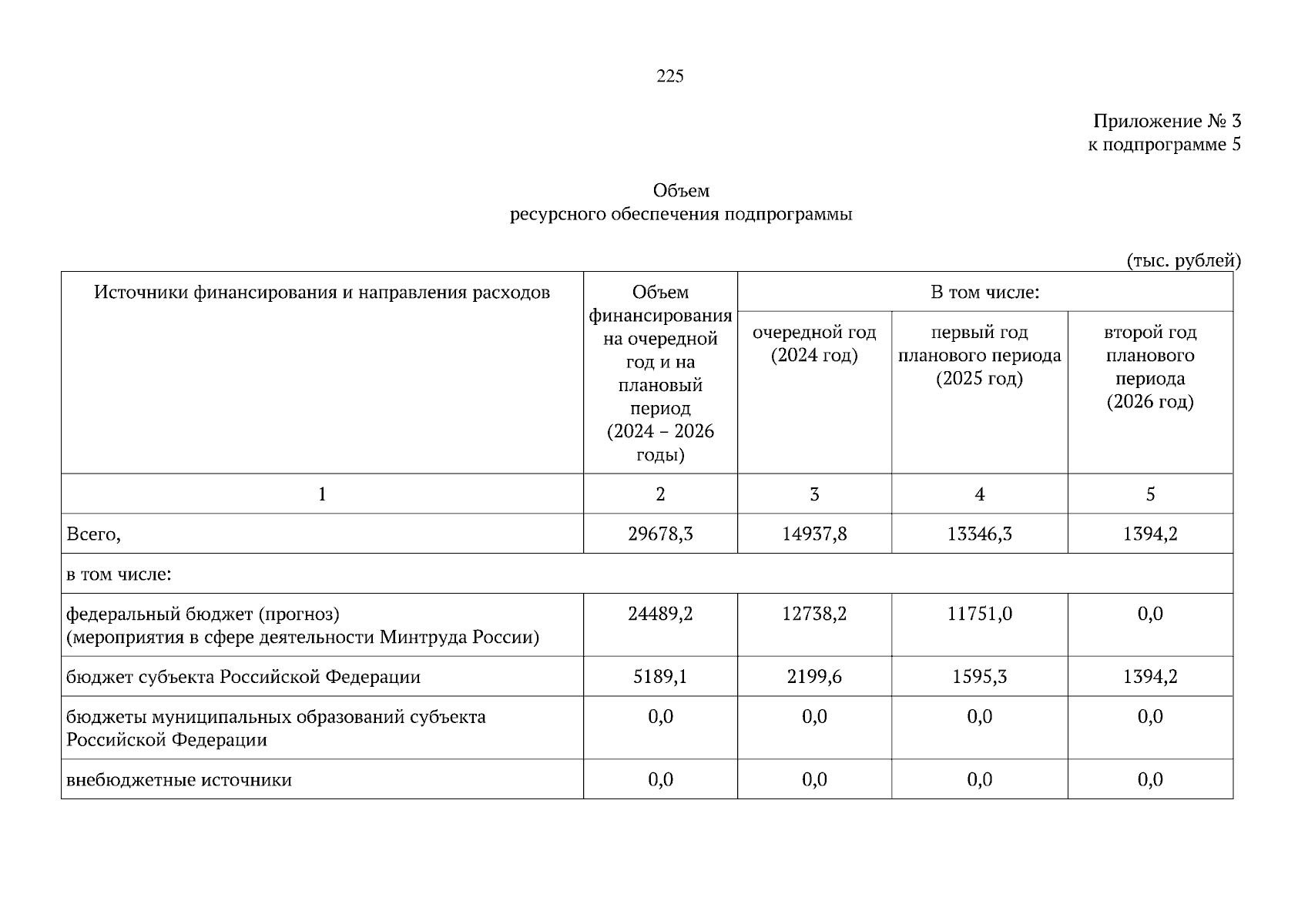 225

Приложение № 3
к подпрограмме 5

Объем
ресурсного обеспечения подпрограммы

(тыс. рублей)

| Источники финансирования и направления расходов | Объем финансирования на очередной год и на плановый период (2024 – 2026 годы) | В том числе: очередной год (2024 год) | В том числе: первый год планового периода (2025 год) | В том числе: второй год планового периода (2026 год) |
|---|---|---|---|---|
| 1 | 2 | 3 | 4 | 5 |
| Всего, | 29678,3 | 14937,8 | 13346,3 | 1394,2 |
| в том числе: | | | | |
| федеральный бюджет (прогноз) (мероприятия в сфере деятельности Минтруда России) | 24489,2 | 12738,2 | 11751,0 | 0,0 |
| бюджет субъекта Российской Федерации | 5189,1 | 2199,6 | 1595,3 | 1394,2 |
| бюджеты муниципальных образований субъекта Российской Федерации | 0,0 | 0,0 | 0,0 | 0,0 |
| внебюджетные источники | 0,0 | 0,0 | 0,0 | 0,0 |